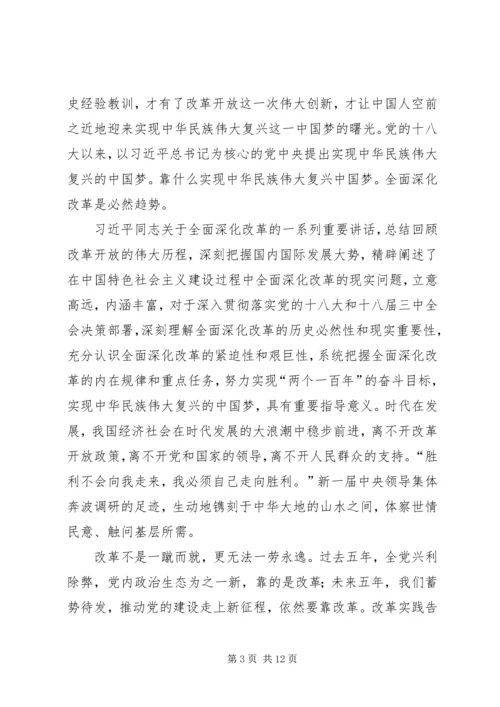 史经验教训，才有了改革开放这一次伟大创新，才让中国人空前之近地迎来实现中华民族伟大复兴这一中国梦的曙光。党的十八大以来，以习近平总书记为核心的党中央提出实现中华民族伟大复兴的中国梦。靠什么实现中华民族伟大复兴中国梦。全面深化改革是必然趋势。

习近平同志关于全面深化改革的一系列重要讲话，总结回顾改革开放的伟大历程，深刻把握国内国际发展大势，精辟阐述了在中国特色社会主义建设过程中全面深化改革的现实问题，立意高远，内涵丰富，对于深入贯彻落实党的十八大和十八届三中全会决策部署，深刻理解全面深化改革的历史必然性和现实重要性，充分认识全面深化改革的紧迫性和艰巨性，系统把握全面深化改革的内在规律和重点任务，努力实现“两个一百年”的奋斗目标，实现中华民族伟大复兴的中国梦，具有重要指导意义。时代在发展，我国经济社会在时代发展的大浪潮中稳步前进，离不开改革开放政策，离不开党和国家的领导，离不开人民群众的支持。“胜利不会向我走来，我必须自己走向胜利。”新一届中央领导集体奔波调研的足迹，生动地镌刻于中华大地的山水之间，体察世情民意、触问基层所需。

改革不是一蹴而就，更无法一劳永逸。过去五年，全党兴利除弊，党内政治生态为之一新，靠的是改革；未来五年，我们蓄势待发，推动党的建设走上新征程，依然要靠改革。改革实践告

第 3 页 共 12 页